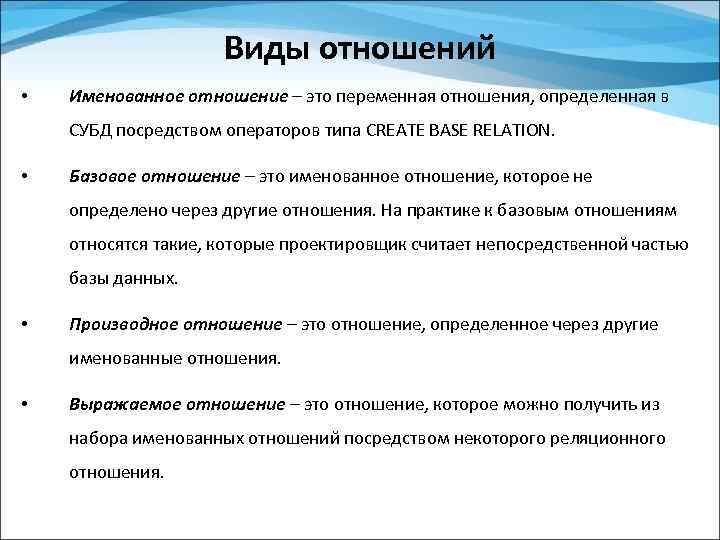 Виды отношений

• Именованное отношение – это переменная отношения, определенная в СУБД посредством операторов типа CREATE BASE RELATION.

• Базовое отношение – это именованное отношение, которое не определено через другие отношения. На практике к базовым отношениям относятся такие, которые проектировщик считает непосредственной частью базы данных.

• Производное отношение – это отношение, определенное через другие именованные отношения.

• Выражаемое отношение – это отношение, которое можно получить из набора именованных отношений посредством некоторого реляционного отношения.